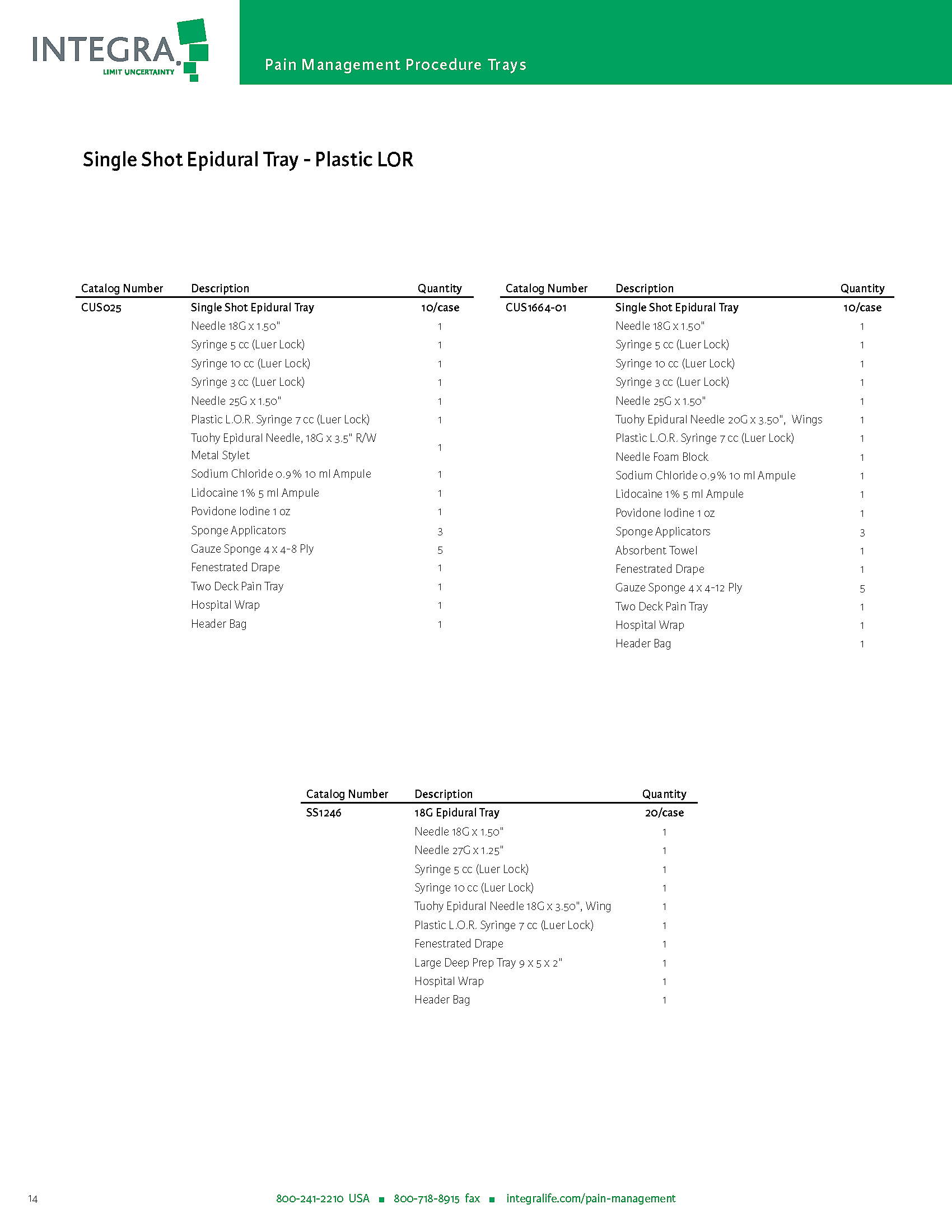 INTEGRA
LIMIT UNCERTAINTY

Pain Management Procedure Trays

Single Shot Epidural Tray - Plastic LOR

| Catalog Number | Description | Quantity |
|---|---|---|
| CUS025 | Single Shot Epidural Tray | 10/case |
| | Needle 18G x 1.50" | 1 |
| | Syringe 5 cc (Luer Lock) | 1 |
| | Syringe 10 cc (Luer Lock) | 1 |
| | Syringe 3 cc (Luer Lock) | 1 |
| | Needle 25G x 1.50" | 1 |
| | Plastic L.O.R. Syringe 7 cc (Luer Lock) | 1 |
| | Tuohy Epidural Needle, 18G x 3.5" R/W Metal Stylet | 1 |
| | Sodium Chloride 0.9% 10 ml Ampule | 1 |
| | Lidocaine 1% 5 ml Ampule | 1 |
| | Povidone Iodine 1 oz | 1 |
| | Sponge Applicators | 3 |
| | Gauze Sponge 4 x 4-8 Ply | 5 |
| | Fenestrated Drape | 1 |
| | Two Deck Pain Tray | 1 |
| | Hospital Wrap | 1 |
| | Header Bag | 1 |

| Catalog Number | Description | Quantity |
|---|---|---|
| CUS1664-01 | Single Shot Epidural Tray | 10/case |
| | Needle 18G x 1.50" | 1 |
| | Syringe 5 cc (Luer Lock) | 1 |
| | Syringe 10 cc (Luer Lock) | 1 |
| | Syringe 3 cc (Luer Lock) | 1 |
| | Needle 25G x 1.50" | 1 |
| | Tuohy Epidural Needle 20G x 3.50", Wings | 1 |
| | Plastic L.O.R. Syringe 7 cc (Luer Lock) | 1 |
| | Needle Foam Block | 1 |
| | Sodium Chloride 0.9% 10 ml Ampule | 1 |
| | Lidocaine 1% 5 ml Ampule | 1 |
| | Povidone Iodine 1 oz | 1 |
| | Sponge Applicators | 3 |
| | Absorbent Towel | 1 |
| | Fenestrated Drape | 1 |
| | Gauze Sponge 4 x 4-12 Ply | 5 |
| | Two Deck Pain Tray | 1 |
| | Hospital Wrap | 1 |
| | Header Bag | 1 |

| Catalog Number | Description | Quantity |
|---|---|---|
| SS1246 | 18G Epidural Tray | 20/case |
| | Needle 18G x 1.50" | 1 |
| | Needle 27G x 1.25" | 1 |
| | Syringe 5 cc (Luer Lock) | 1 |
| | Syringe 10 cc (Luer Lock) | 1 |
| | Tuohy Epidural Needle 18G x 3.50", Wing | 1 |
| | Plastic L.O.R. Syringe 7 cc (Luer Lock) | 1 |
| | Fenestrated Drape | 1 |
| | Large Deep Prep Tray 9 x 5 x 2" | 1 |
| | Hospital Wrap | 1 |
| | Header Bag | 1 |

14

800-241-2210 USA ■ 800-718-8915 fax ■ integralife.com/pain-management